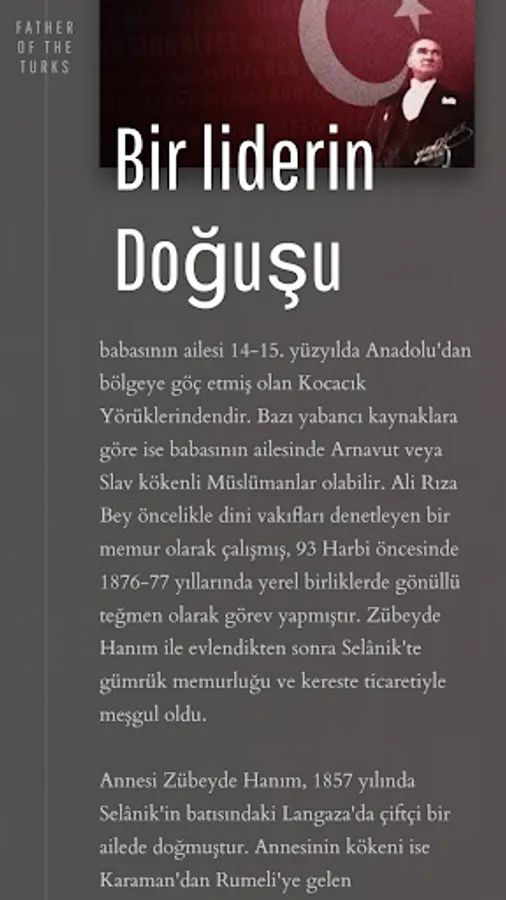 FATHER
OF THE
TURKS

Bir liderin
Doğuşu

babasının ailesi 14-15. yüzyılda Anadolu'dan bölgeye göç etmiş olan Kocacık Yörüklerindendir. Bazı yabancı kaynaklara göre ise babasının ailesinde Arnavut veya Slav kökenli Müslümanlar olabilir. Ali Rıza Bey öncelikle dini vakıfları denetleyen bir memur olarak çalışmış, 93 Harbi öncesinde 1876-77 yıllarında yerel birliklerde gönüllü teğmen olarak görev yapmıştır. Zübeyde Hanım ile evlendikten sonra Selânik'te gümrük memurluğu ve kereste ticaretiyle meşgul oldu.

Annesi Zübeyde Hanım, 1857 yılında Selânik'in batısındaki Langaza'da çiftçi bir ailede doğmuştur. Annesinin kökeni ise Karaman'dan Rumeli'ye gelen